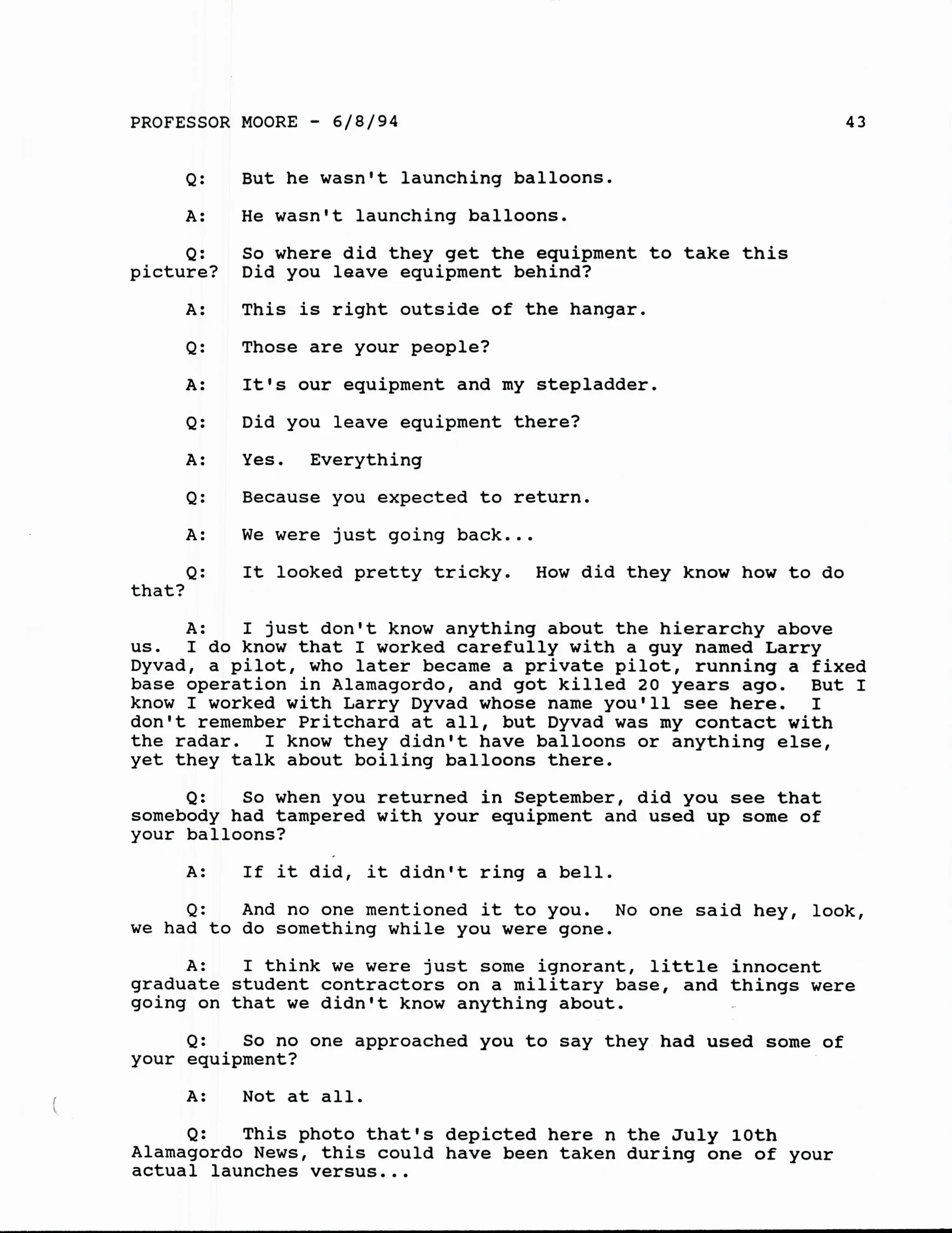 PROFESSOR MOORE - 6/8/94 43

Q: But he wasn't launching balloons.

A: He wasn't launching balloons.

Q: So where did they get the equipment to take this picture? Did you leave equipment behind?

A: This is right outside of the hangar.

Q: Those are your people?

A: It's our equipment and my stepladder.

Q: Did you leave equipment there?

A: Yes. Everything

Q: Because you expected to return.

A: We were just going back...

Q: It looked pretty tricky. How did they know how to do that?

A: I just don't know anything about the hierarchy above us. I do know that I worked carefully with a guy named Larry Dyvad, a pilot, who later became a private pilot, running a fixed base operation in Alamagordo, and got killed 20 years ago. But I know I worked with Larry Dyvad whose name you'll see here. I don't remember Pritchard at all, but Dyvad was my contact with the radar. I know they didn't have balloons or anything else, yet they talk about boiling balloons there.

Q: So when you returned in September, did you see that somebody had tampered with your equipment and used up some of your balloons?

A: If it did, it didn't ring a bell.

Q: And no one mentioned it to you. No one said hey, look, we had to do something while you were gone.

A: I think we were just some ignorant, little innocent graduate student contractors on a military base, and things were going on that we didn't know anything about.

Q: So no one approached you to say they had used some of your equipment?

A: Not at all.

Q: This photo that's depicted here n the July 10th Alamagordo News, this could have been taken during one of your actual launches versus...